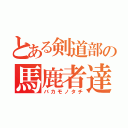 とある剣道部の
馬鹿者達
バカモノタチ